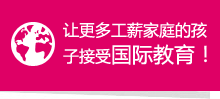 让更多工薪家庭的孩子接受国际教育！